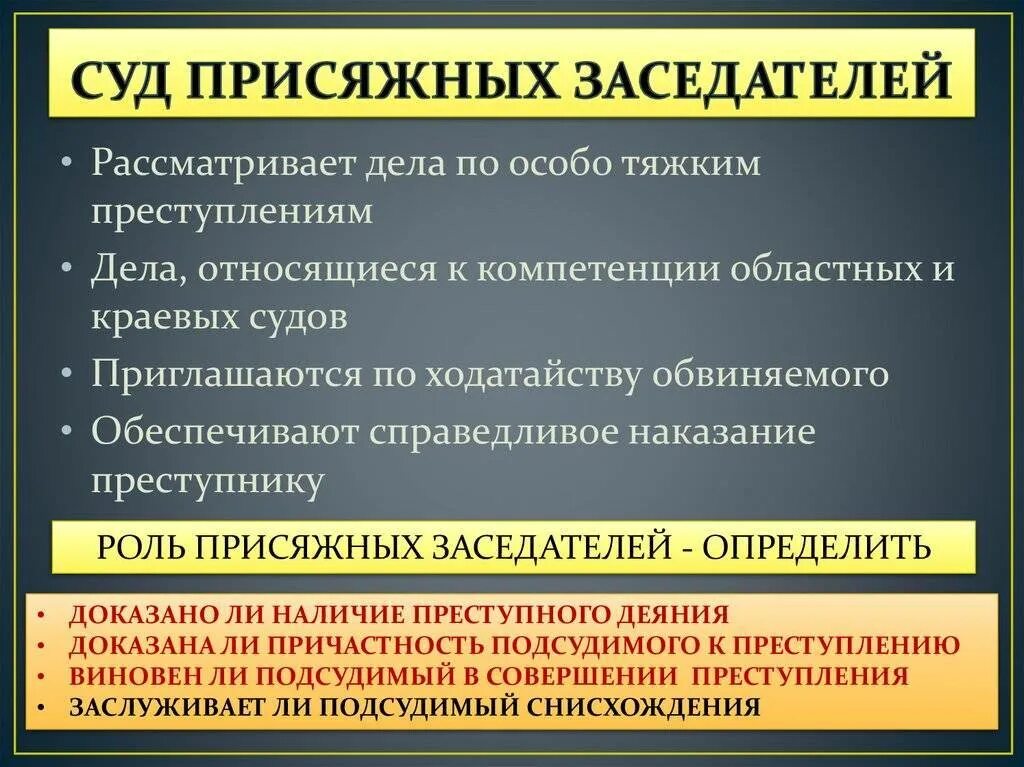 СУД ПРИСЯЖНЫХ ЗАСЕДАТЕЛЕЙ

• Рассматривает дела по особо тяжким преступлениям
• Дела, относящиеся к компетенции областных и краевых судов
• Приглашаются по ходатайству обвиняемого
• Обеспечивают справедливое наказание преступнику

РОЛЬ ПРИСЯЖНЫХ ЗАСЕДАТЕЛЕЙ - ОПРЕДЕЛИТЬ

• ДОКАЗАНО ЛИ НАЛИЧИЕ ПРЕСТУПНОГО ДЕЯНИЯ
• ДОКАЗАНА ЛИ ПРИЧАСТНОСТЬ ПОДСУДИМОГО К ПРЕСТУПЛЕНИЮ
• ВИНОВЕН ЛИ ПОДСУДИМЫЙ В СОВЕРШЕНИИ ПРЕСТУПЛЕНИЯ
• ЗАСЛУЖИВАЕТ ЛИ ПОДСУДИМЫЙ СНИСХОЖДЕНИЯ